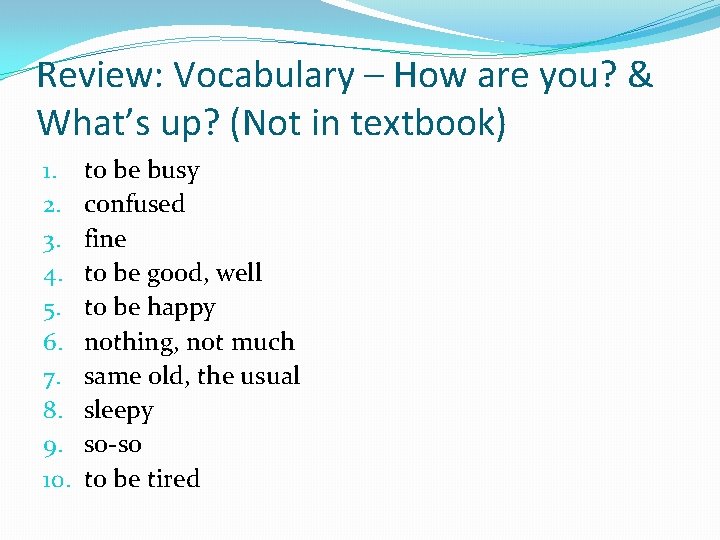 Review: Vocabulary – How are you? & What's up? (Not in textbook)

1. to be busy
2. confused
3. fine
4. to be good, well
5. to be happy
6. nothing, not much
7. same old, the usual
8. sleepy
9. so-so
10. to be tired